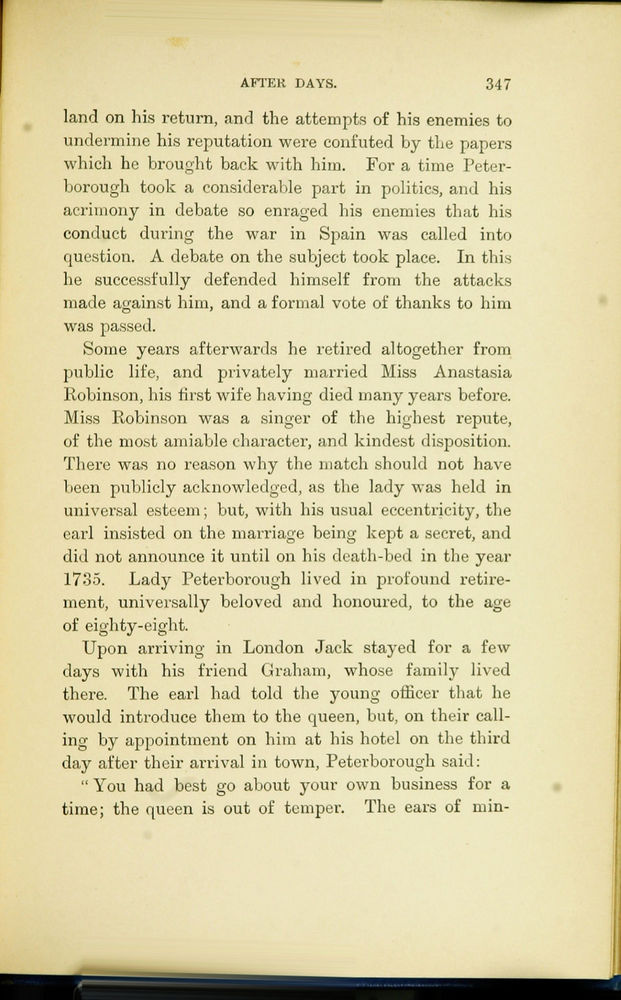 AFTER DAYS. 347

land on his return, and the attempts of his enemies to undermine his reputation were confuted by the papers which he brought back with him. For a time Peterborough took a considerable part in politics, and his acrimony in debate so enraged his enemies that his conduct during the war in Spain was called into question. A debate on the subject took place. In this he successfully defended himself from the attacks made against him, and a formal vote of thanks to him was passed.

Some years afterwards he retired altogether from public life, and privately married Miss Anastasia Robinson, his first wife having died many years before. Miss Robinson was a singer of the highest repute, of the most amiable character, and kindest disposition. There was no reason why the match should not have been publicly acknowledged, as the lady was held in universal esteem; but, with his usual eccentricity, the earl insisted on the marriage being kept a secret, and did not announce it until on his death-bed in the year 1735. Lady Peterborough lived in profound retirement, universally beloved and honoured, to the age of eighty-eight.

Upon arriving in London Jack stayed for a few days with his friend Graham, whose family lived there. The earl had told the young officer that he would introduce them to the queen, but, on their calling by appointment on him at his hotel on the third day after their arrival in town, Peterborough said:

"You had best go about your own business for a time; the queen is out of temper. The ears of min-